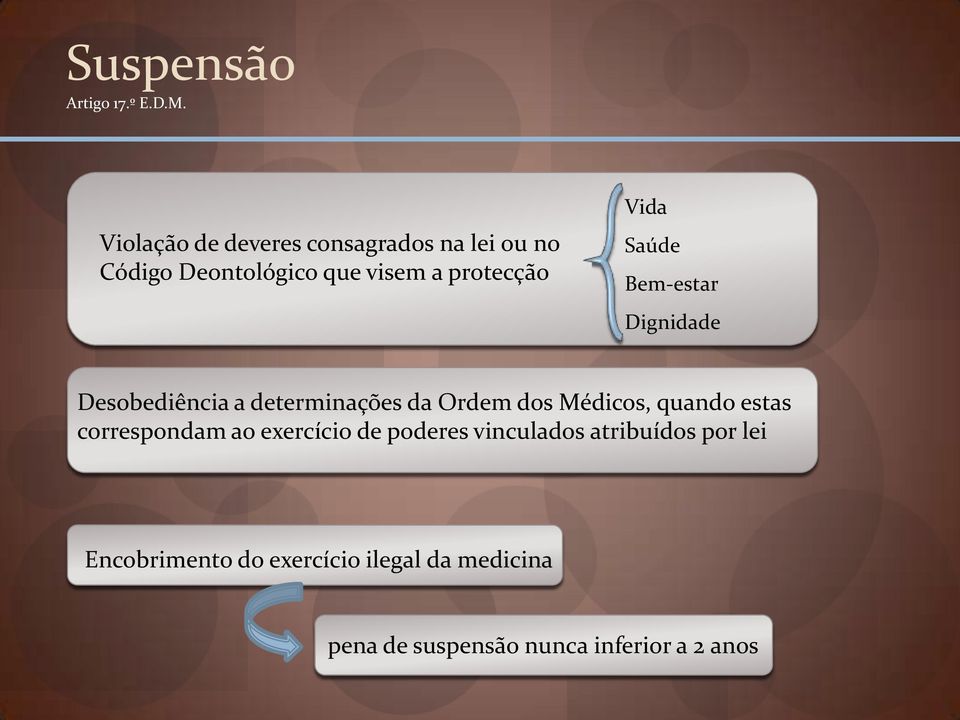 Suspensão
Artigo 17.º E.D.M.

Violação de deveres consagrados na lei ou no Código Deontológico que visem a protecção

Vida
Saúde
Bem-estar
Dignidade

Desobediência a determinações da Ordem dos Médicos, quando estas correspondam ao exercício de poderes vinculados atribuídos por lei

Encobrimento do exercício ilegal da medicina

pena de suspensão nunca inferior a 2 anos